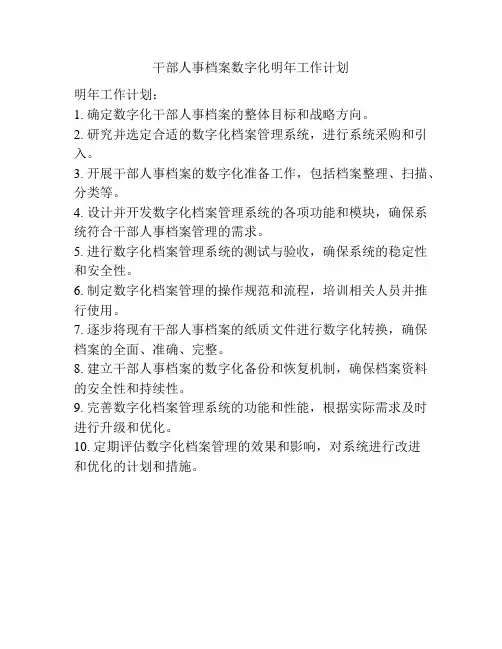 干部人事档案数字化明年工作计划

明年工作计划：

1. 确定数字化干部人事档案的整体目标和战略方向。

2. 研究并选定合适的数字化档案管理系统，进行系统采购和引入。

3. 开展干部人事档案的数字化准备工作，包括档案整理、扫描、分类等。

4. 设计并开发数字化档案管理系统的各项功能和模块，确保系统符合干部人事档案管理的需求。

5. 进行数字化档案管理系统的测试与验收，确保系统的稳定性和安全性。

6. 制定数字化档案管理的操作规范和流程，培训相关人员并推行使用。

7. 逐步将现有干部人事档案的纸质文件进行数字化转换，确保档案的全面、准确、完整。

8. 建立干部人事档案的数字化备份和恢复机制，确保档案资料的安全性和持续性。

9. 完善数字化档案管理系统的功能和性能，根据实际需求及时进行升级和优化。

10. 定期评估数字化档案管理的效果和影响，对系统进行改进和优化的计划和措施。